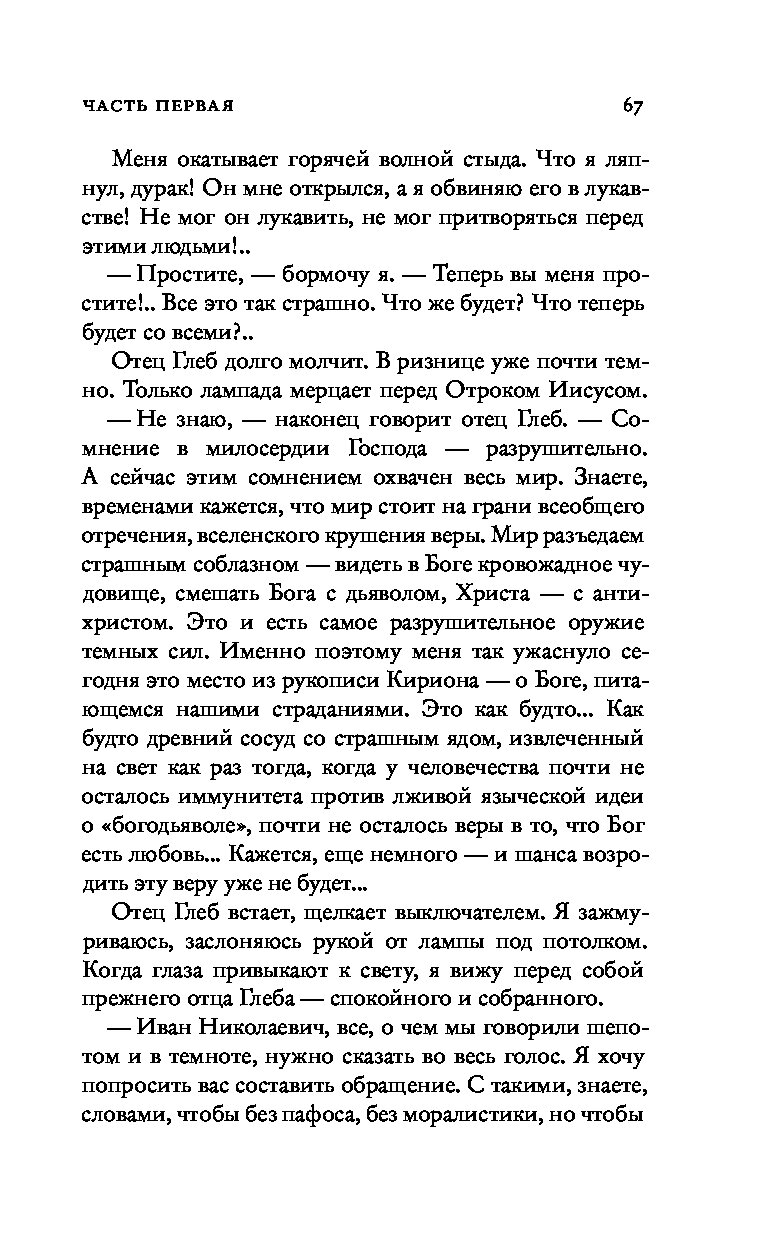 ЧАСТЬ ПЕРВАЯ 67

Меня окатывает горячей волной стыда. Что я ляпнул, дурак! Он мне открылся, а я обвиняю его в лукавстве! Не мог он лукавить, не мог притворяться перед этими людьми!..

— Простите, — бормочу я. — Теперь вы меня простите!.. Все это так страшно. Что же будет? Что теперь будет со всеми?..

Отец Глеб долго молчит. В ризнице уже почти темно. Только лампада мерцает перед Отроком Иисусом.

— Не знаю, — наконец говорит отец Глеб. — Сомнение в милосердии Господа — разрушительно. А сейчас этим сомнением охвачен весь мир. Знаете, временами кажется, что мир стоит на грани всеобщего отречения, вселенского крушения веры. Мир разъедаем страшным соблазном — видеть в Боге кровожадное чудовище, смешать Бога с дьяволом, Христа — с антихристом. Это и есть самое разрушительное оружие темных сил. Именно поэтому меня так ужаснуло сегодня это место из рукописи Кириона — о Боге, питающемся нашими страданиями. Это как будто... Как будто древний сосуд со страшным ядом, извлеченный на свет как раз тогда, когда у человечества почти не осталось иммунитета против лживой языческой идеи о «богодьяволе», почти не осталось веры в то, что Бог есть любовь... Кажется, еще немного — и шанса возродить эту веру уже не будет...

Отец Глеб встает, щелкает выключателем. Я зажмуриваюсь, заслоняюсь рукой от лампы под потолком. Когда глаза привыкают к свету, я вижу перед собой прежнего отца Глеба — спокойного и собранного.

— Иван Николаевич, все, о чем мы говорили шепотом и в темноте, нужно сказать во весь голос. Я хочу попросить вас составить обращение. С такими, знаете, словами, чтобы без пафоса, без моралистики, но чтобы